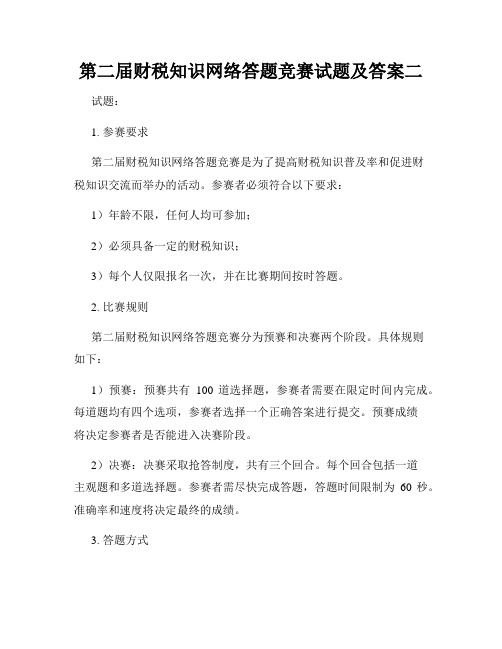 第二届财税知识网络答题竞赛试题及答案二

试题：

1. 参赛要求

第二届财税知识网络答题竞赛是为了提高财税知识普及率和促进财税知识交流而举办的活动。参赛者必须符合以下要求：

1）年龄不限，任何人均可参加；

2）必须具备一定的财税知识；

3）每个人仅限报名一次，并在比赛期间按时答题。

2. 比赛规则

第二届财税知识网络答题竞赛分为预赛和决赛两个阶段。具体规则如下：

1）预赛：预赛共有 100 道选择题，参赛者需要在限定时间内完成。每道题均有四个选项，参赛者选择一个正确答案进行提交。预赛成绩将决定参赛者是否能进入决赛阶段。

2）决赛：决赛采取抢答制度，共有三个回合。每个回合包括一道主观题和多道选择题。参赛者需尽快完成答题，答题时间限制为 60 秒。准确率和速度将决定最终的成绩。

3. 答题方式